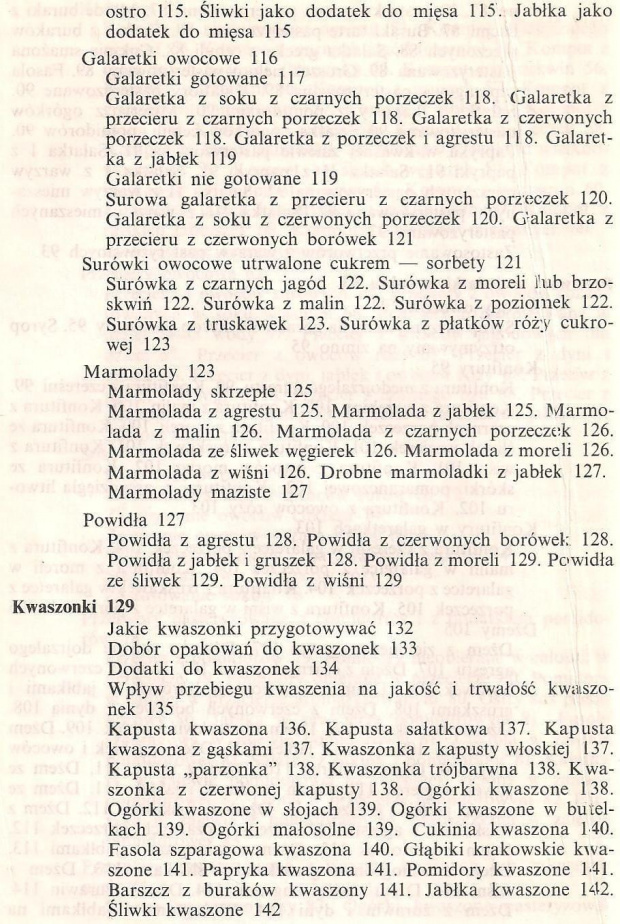 ostro 115. Śliwki jako dodatek do mięsa 115. Jabłka jako dodatek do mięsa 115

Galaretki owocowe 116
Galaretki gotowane 117
Galaretka z soku z czarnych porzeczek 118. Galaretka z przecieru z czarnych porzeczek 118. Galaretka z czerwonych porzeczek 118. Galaretka z porzeczek i agrestu 118. Galaretka z jabłek 119
Galaretki nie gotowane 119
Surowa galaretka z przecieru z czarnych porzeczek 120. Galaretka z soku z czerwonych porzeczek 120. Galaretka z przecieru z czerwonych borówek 121

Surówki owocowe utrwalone cukrem — sorbety 121
Surówka z czarnych jagód 122. Surówka z moreli lub brzoskwiń 122. Surówka z malin 122. Surówka z poziomek 122. Surówka z truskawek 123. Surówka z płatków róży cukrowej 123

Marmolady 123
Marmolady skrzepłe 125
Marmolada z agrestu 125. Marmolada z jabłek 125. Marmolada z malin 126. Marmolada z czarnych porzeczek 126. Marmolada ze śliwek węgierek 126. Marmolada z moreli 126. Marmolada z wiśni 126. Drobne marmoladki z jabłek 127.
Marmolady maziste 127

Powidła 127
Powidła z agrestu 128. Powidła z czerwonych borówek 128. Powidła z jabłek i gruszek 128. Powidła z moreli 129. Powidła ze śliwek 129. Powidła z wiśni 129

Kwaszonki 129
Jakie kwaszonki przygotowywać 132
Dobór opakowań do kwaszonek 133
Dodatki do kwaszonek 134
Wpływ przebiegu kwaszenia na jakość i trwałość kwaszonek 135
Kapusta kwaszona 136. Kapusta sałatkowa 137. Kapusta kwaszona z gąskami 137. Kwaszonka z kapusty włoskiej 137. Kapusta „parzonka" 138. Kwaszonka trójbarwna 138. Kwaszonka z czerwonej kapusty 138. Ogórki kwaszone 138. Ogórki kwaszone w słojach 139. Ogórki kwaszone w butelkach 139. Ogórki małosolne 139. Cukinia kwaszona 140. Fasola szparagowa kwaszona 140. Głąbiki krakowskie kwaszone 141. Papryka kwaszona 141. Pomidory kwaszone 141. Barszcz z buraków kwaszony 141. Jabłka kwaszone 142. Śliwki kwaszone 142